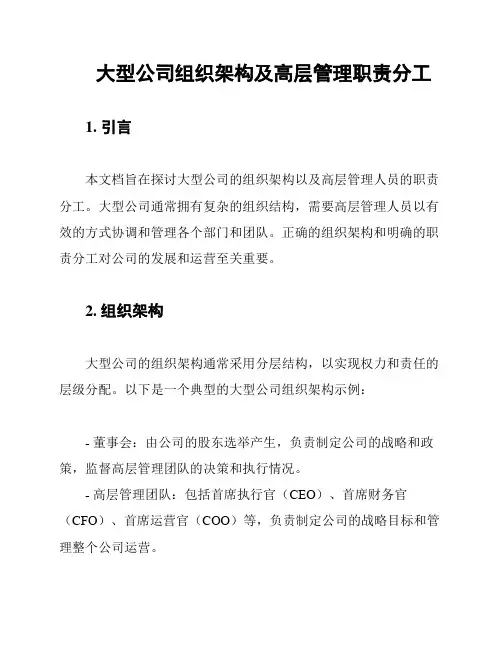 大型公司组织架构及高层管理职责分工

1. 引言

本文档旨在探讨大型公司的组织架构以及高层管理人员的职责分工。大型公司通常拥有复杂的组织结构，需要高层管理人员以有效的方式协调和管理各个部门和团队。正确的组织架构和明确的职责分工对公司的发展和运营至关重要。

2. 组织架构

大型公司的组织架构通常采用分层结构，以实现权力和责任的层级分配。以下是一个典型的大型公司组织架构示例：

- 董事会：由公司的股东选举产生，负责制定公司的战略和政策，监督高层管理团队的决策和执行情况。
- 高层管理团队：包括首席执行官（CEO）、首席财务官（CFO）、首席运营官（COO）等，负责制定公司的战略目标和管理整个公司运营。